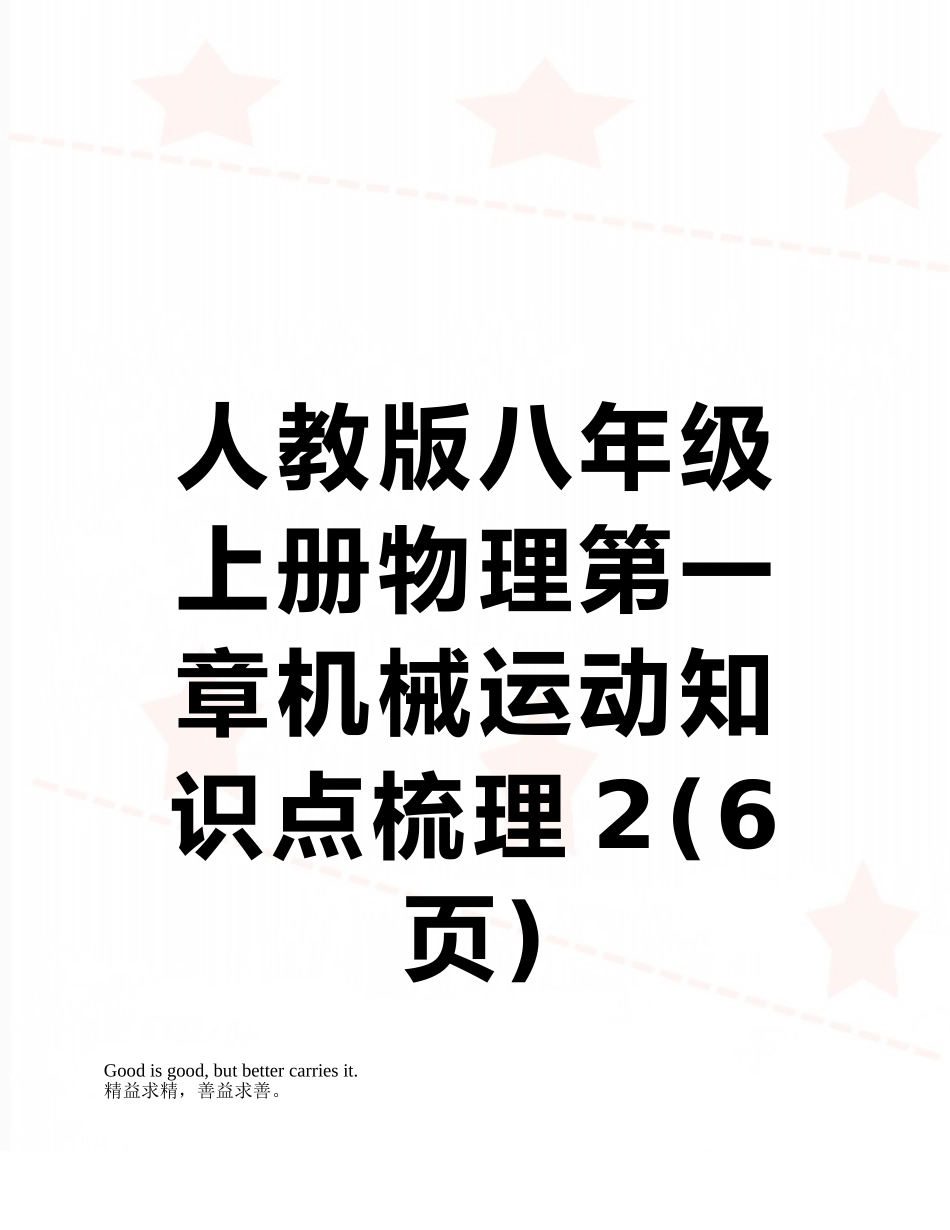 人教版八年级上册物理第一章机械运动知识点梳理 2(6页)

Good is good, but better carries it.
精益求精，善益求善。